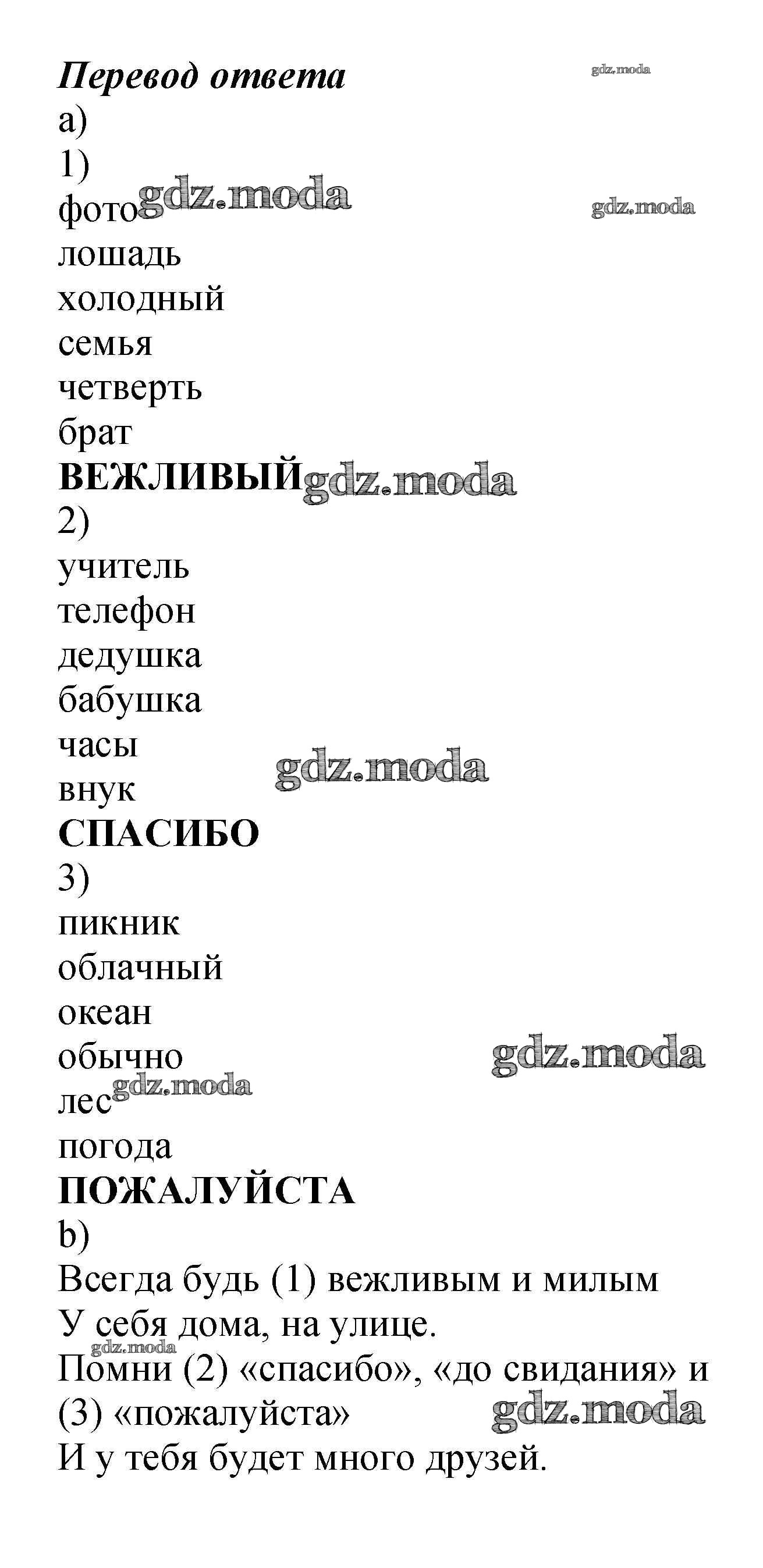 Перевод ответа
gdz.moda
a)
1)
фото gdz.moda
gdz.moda
лошадь
холодный
семья
четверть
брат
ВЕЖЛИВЫЙ gdz.moda
2)
учитель
телефон
дедушка
бабушка
часы
gdz.moda
внук
СПАСИБО
3)
пикник
облачный
океан
обычно
gdz.moda
лес gdz.moda
погода
ПОЖАЛУЙСТА
b)
Всегда будь (1) вежливым и милым
У себя дома, на улице.
gdz.moda
Помни (2) «спасибо», «до свидания» и (3) «пожалуйста»
gdz.moda
И у тебя будет много друзей.